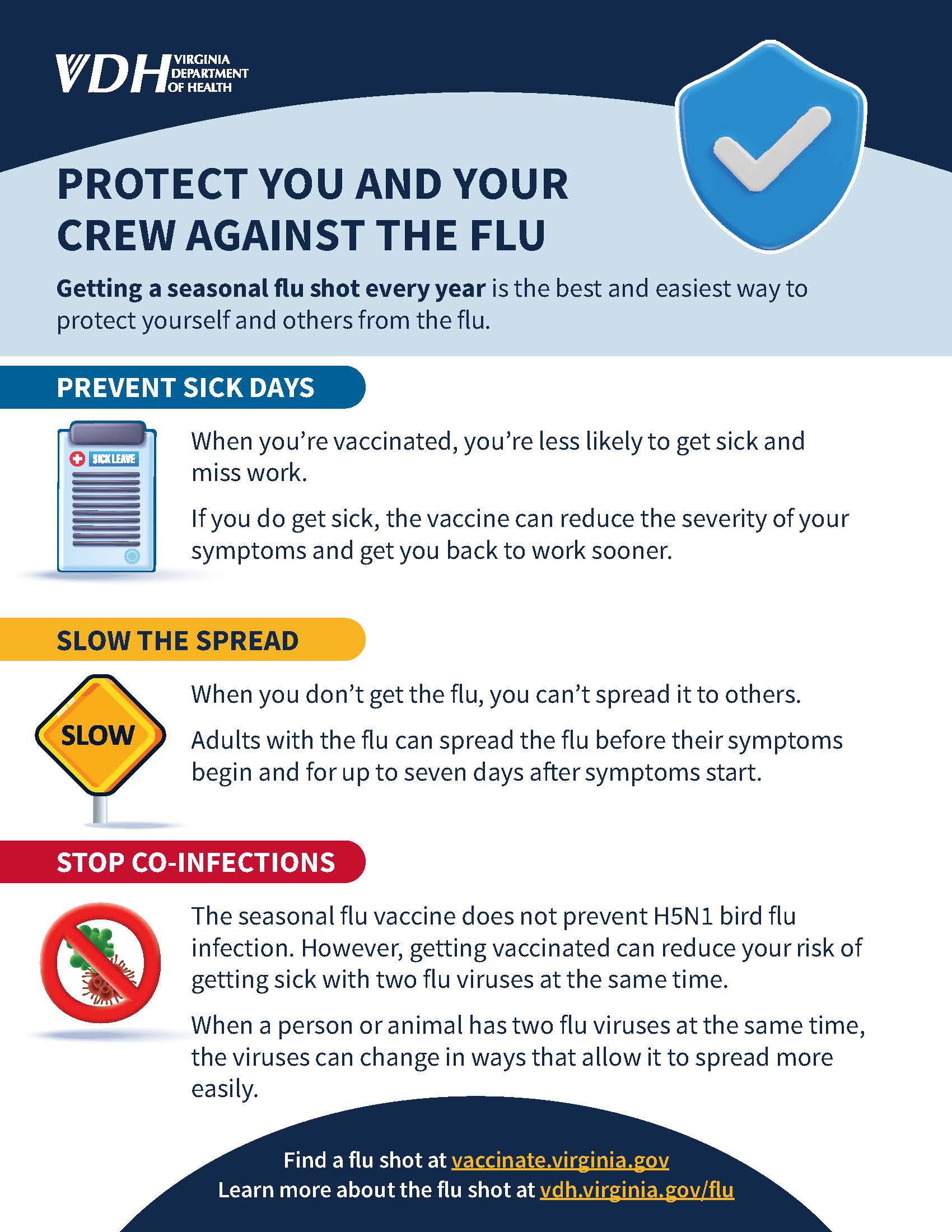 VDH VIRGINIA DEPARTMENT OF HEALTH

PROTECT YOU AND YOUR CREW AGAINST THE FLU

Getting a seasonal flu shot every year is the best and easiest way to protect yourself and others from the flu.

PREVENT SICK DAYS

SICK LEAVE

When you're vaccinated, you're less likely to get sick and miss work.

If you do get sick, the vaccine can reduce the severity of your symptoms and get you back to work sooner.

SLOW THE SPREAD

SLOW

When you don't get the flu, you can't spread it to others.

Adults with the flu can spread the flu before their symptoms begin and for up to seven days after symptoms start.

STOP CO-INFECTIONS

The seasonal flu vaccine does not prevent H5N1 bird flu infection. However, getting vaccinated can reduce your risk of getting sick with two flu viruses at the same time.

When a person or animal has two flu viruses at the same time, the viruses can change in ways that allow it to spread more easily.

Find a flu shot at vaccinate.virginia.gov
Learn more about the flu shot at vdh.virginia.gov/flu